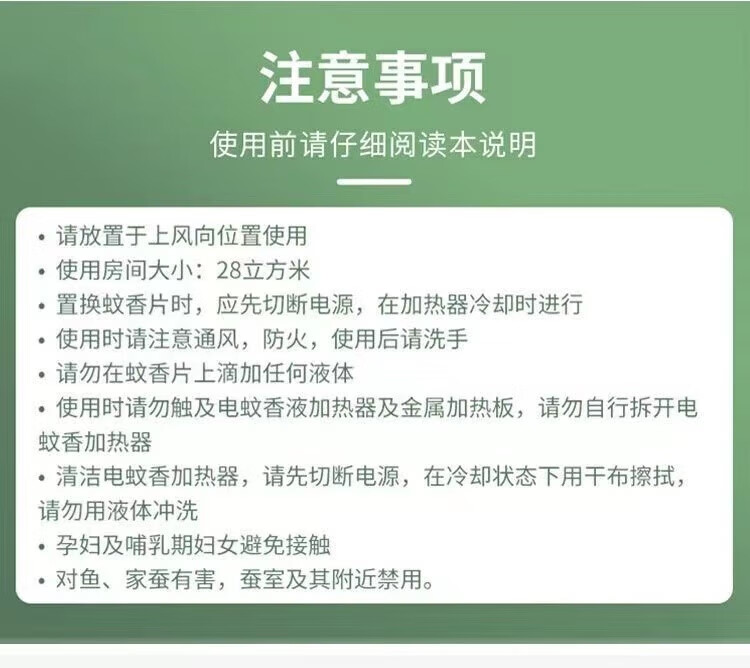 注意事项

使用前请仔细阅读本说明

• 请放置于上风向位置使用
• 使用房间大小：28立方米
• 置换蚊香片时，应先切断电源，在加热器冷却时进行
• 使用时请注意通风，防火，使用后请洗手
• 请勿在蚊香片上滴加任何液体
• 使用时请勿触及电蚊香液加热器及金属加热板，请勿自行拆开电蚊香加热器
• 清洁电蚊香加热器，请先切断电源，在冷却状态下用干布擦拭，请勿用液体冲洗
• 孕妇及哺乳期妇女避免接触
• 对鱼、家蚕有害，蚕室及其附近禁用。